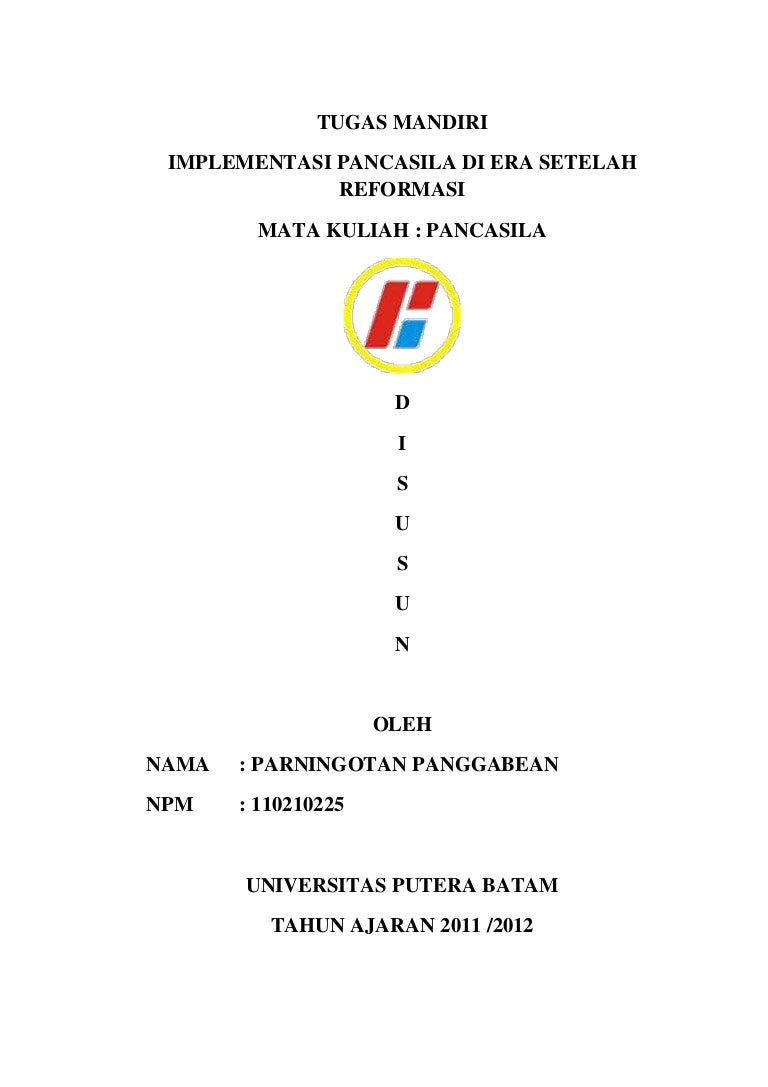 TUGAS MANDIRI

IMPLEMENTASI PANCASILA DI ERA SETELAH REFORMASI

MATA KULIAH : PANCASILA

D

I

S

U

S

U

N

OLEH

NAMA : PARNINGOTAN PANGGABEAN

NPM : 110210225

UNIVERSITAS PUTERA BATAM

TAHUN AJARAN 2011 /2012